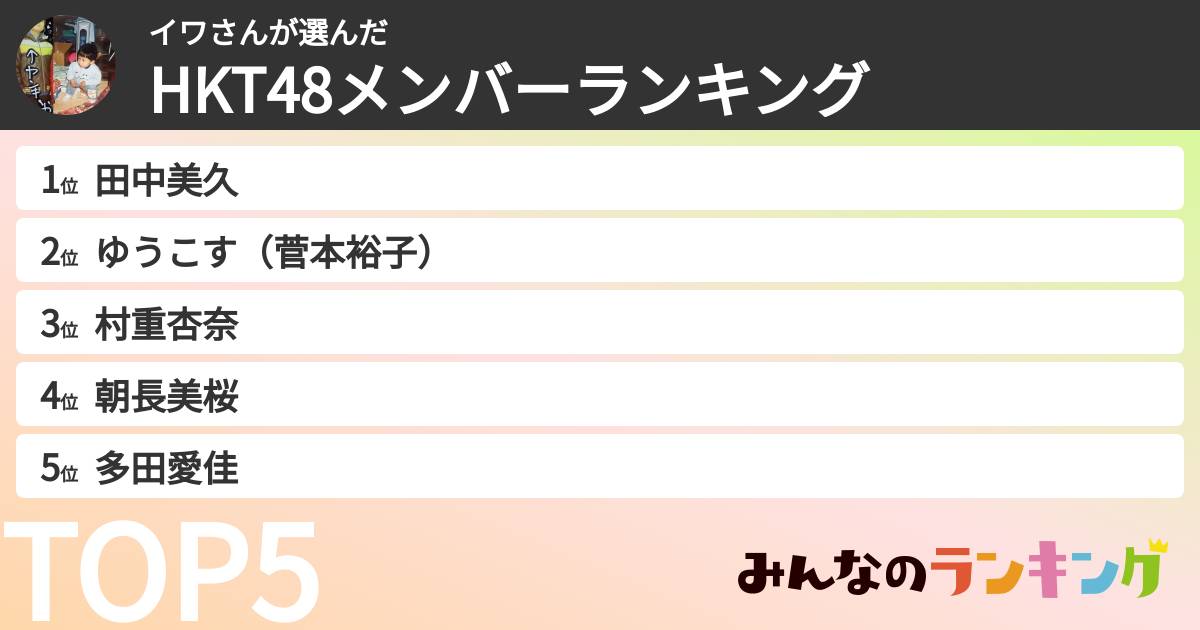 イワさんが選んだ
HKT48メンバーランキング

1位 田中美久
2位 ゆうこす（菅本裕子）
3位 村重杏奈
4位 朝長美桜
5位 多田愛佳

TOP5

みんなのランキング